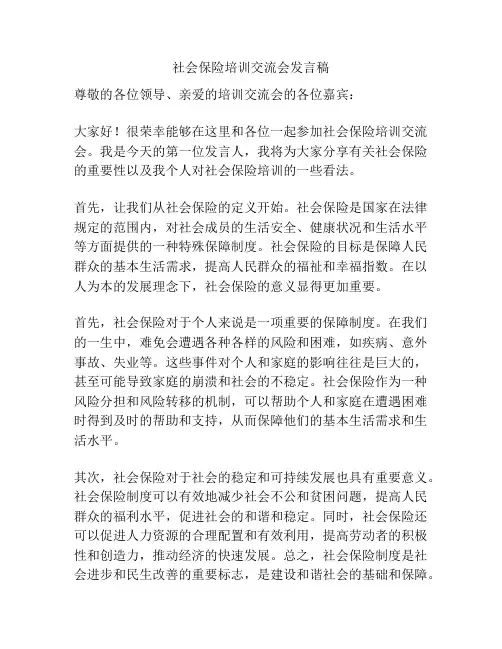 社会保险培训交流会发言稿

尊敬的各位领导、亲爱的培训交流会的各位嘉宾：

大家好！很荣幸能够在这里和各位一起参加社会保险培训交流会。我是今天的第一位发言人，我将为大家分享有关社会保险的重要性以及我个人对社会保险培训的一些看法。

首先，让我们从社会保险的定义开始。社会保险是国家在法律规定的范围内，对社会成员的生活安全、健康状况和生活水平等方面提供的一种特殊保障制度。社会保险的目标是保障人民群众的基本生活需求，提高人民群众的福祉和幸福指数。在以人为本的发展理念下，社会保险的意义显得更加重要。

首先，社会保险对于个人来说是一项重要的保障制度。在我们的一生中，难免会遭遇各种各样的风险和困难，如疾病、意外事故、失业等。这些事件对个人和家庭的影响往往是巨大的，甚至可能导致家庭的崩溃和社会的不稳定。社会保险作为一种风险分担和风险转移的机制，可以帮助个人和家庭在遭遇困难时得到及时的帮助和支持，从而保障他们的基本生活需求和生活水平。

其次，社会保险对于社会的稳定和可持续发展也具有重要意义。社会保险制度可以有效地减少社会不公和贫困问题，提高人民群众的福利水平，促进社会的和谐和稳定。同时，社会保险还可以促进人力资源的合理配置和有效利用，提高劳动者的积极性和创造力，推动经济的快速发展。总之，社会保险制度是社会进步和民生改善的重要标志，是建设和谐社会的基础和保障。